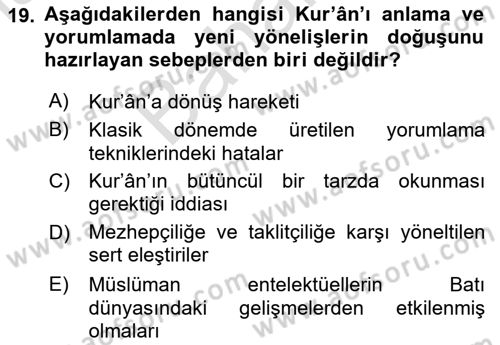 19. Aşağıdakilerden hangisi Kur'ân'ı anlama ve yorumlamada yeni yönelişlerin doğuşunu hazırlayan sebeplerden biri değildir?

A) Kur'ân'a dönüş hareketi
B) Klasik dönemde üretilen yorumlama tekniklerindeki hatalar
C) Kur'ân'ın bütüncül bir tarzda okunması gerektiği iddiası
D) Mezhepçiliğe ve taklitçiliğe karşı yöneltilen sert eleştiriler
E) Müslüman entelektüellerin Batı dünyasındaki gelişmelerden etkilenmiş olmaları

www.aofsoru.com